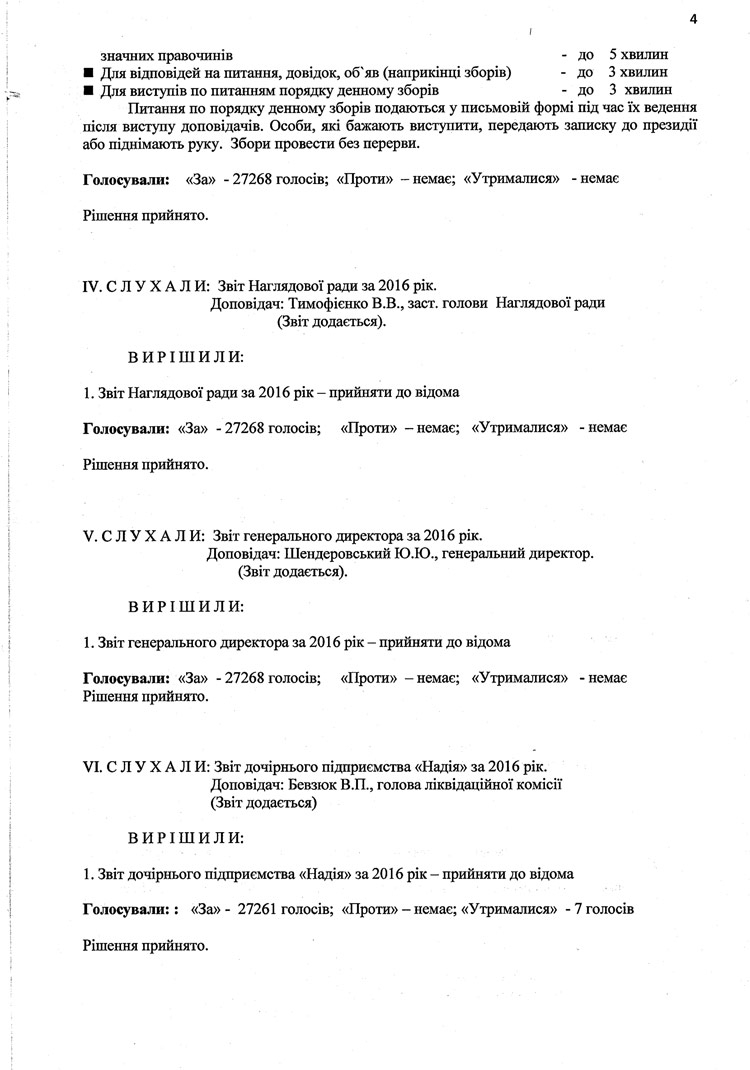 4

значних правочинів - до 5 хвилин
■ Для відповідей на питання, довідок, об`яв (наприкінці зборів) - до 3 хвилин
■ Для виступів по питанням порядку денному зборів - до 3 хвилин

Питання по порядку денному зборів подаються у письмовій формі під час їх ведення після виступу доповідачів. Особи, які бажають виступити, передають записку до президії або піднімають руку. Збори провести без перерви.

Голосували: «За» - 27268 голосів; «Проти» – немає; «Утрималися» - немає

Рішення прийнято.

IV. С Л У Х А Л И: Звіт Наглядової ради за 2016 рік.
Доповідач: Тимофієнко В.В., заст. голови Наглядової ради
(Звіт додається).

В И Р І Ш И Л И:

1. Звіт Наглядової ради за 2016 рік – прийняти до відома

Голосували: «За» - 27268 голосів; «Проти» – немає; «Утрималися» - немає

Рішення прийнято.

V. С Л У Х А Л И: Звіт генерального директора за 2016 рік.
Доповідач: Шендеровський Ю.Ю., генеральний директор.
(Звіт додається).

В И Р І Ш И Л И:

1. Звіт генерального директора за 2016 рік – прийняти до відома

Голосували: «За» - 27268 голосів; «Проти» – немає; «Утрималися» - немає
Рішення прийнято.

VI. С Л У Х А Л И: Звіт дочірнього підприємства «Надія» за 2016 рік.
Доповідач: Бевзюк В.П., голова ліквідаційної комісії
(Звіт додається)

В И Р І Ш И Л И:

1. Звіт дочірнього підприємства «Надія» за 2016 рік – прийняти до відома

Голосували: : «За» - 27261 голосів; «Проти» – немає; «Утрималися» - 7 голосів

Рішення прийнято.